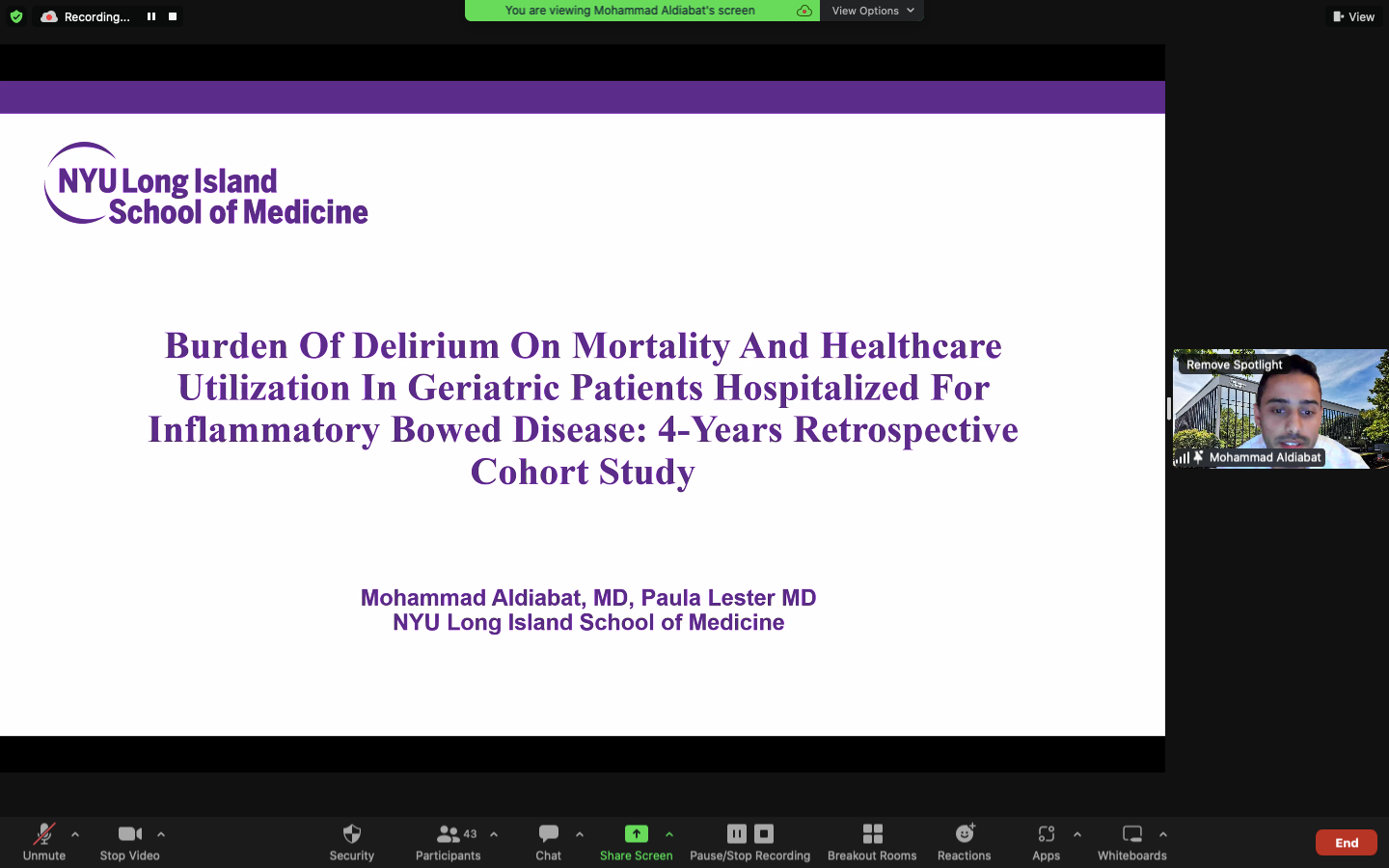 Recording...

You are viewing Mohammad Aldiabat's screen

View Options

View

NYU Long Island School of Medicine

Burden Of Delirium On Mortality And Healthcare Utilization In Geriatric Patients Hospitalized For Inflammatory Bowed Disease: 4-Years Retrospective Cohort Study

Mohammad Aldiabat, MD, Paula Lester MD
NYU Long Island School of Medicine

Remove Spotlight

Mohammad Aldiabat

Unmute

Stop Video

Security

43

Participants

Chat

Share Screen

Pause/Stop Recording

Breakout Rooms

Reactions

Apps

Whiteboards

End